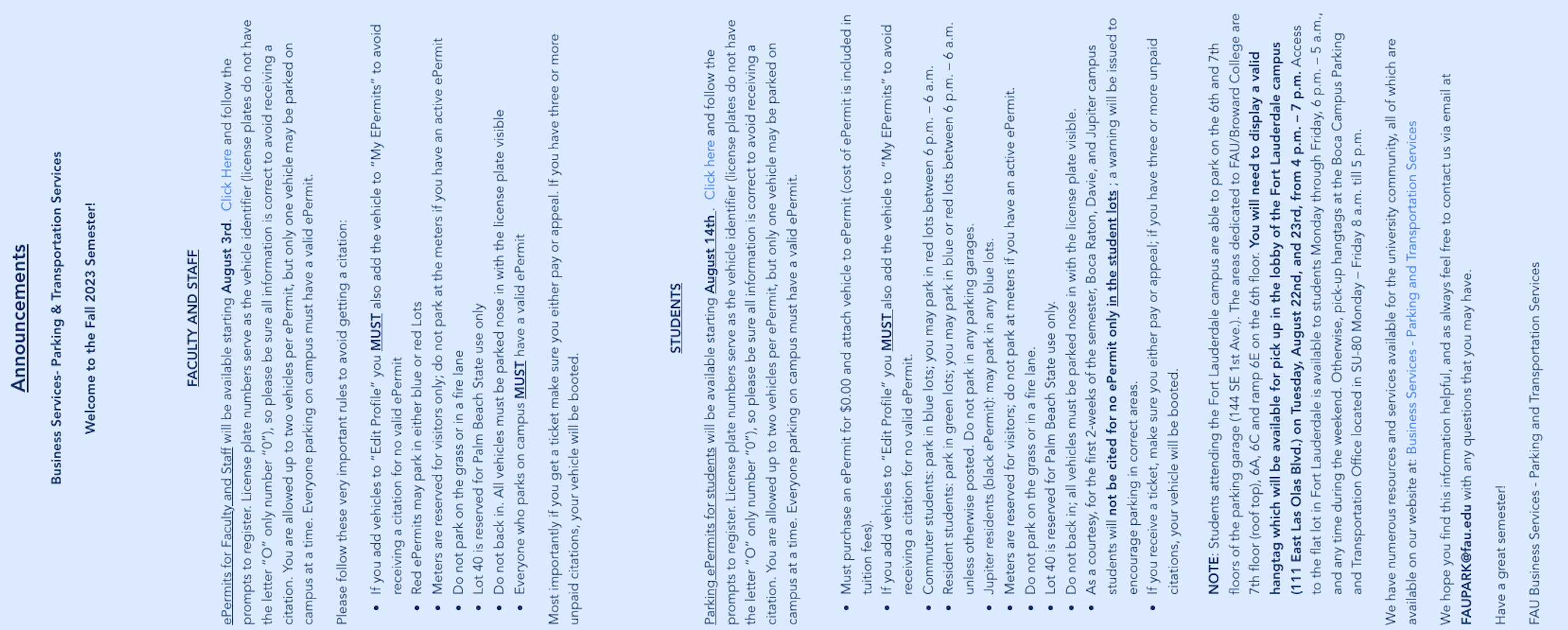 Announcements

Business Services- Parking & Transportation Services

Welcome to the Fall 2023 Semester!

FACULTY AND STAFF

ePermits for Faculty and Staff will be available starting August 3rd. Click Here and follow the prompts to register. License plate numbers serve as the vehicle identifier (license plates do not have the letter "O" only number "0"), so please be sure all information is correct to avoid receiving a citation. You are allowed up to two vehicles per ePermit, but only one vehicle may be parked on campus at a time. Everyone parking on campus must have a valid ePermit.

Please follow these very important rules to avoid getting a citation:

• If you add vehicles to "Edit Profile" you MUST also add the vehicle to "My EPermits" to avoid receiving a citation for no valid ePermit
• Red ePermits may park in either blue or red Lots
• Meters are reserved for visitors only; do not park at the meters if you have an active ePermit
• Do not park on the grass or in a fire lane
• Lot 40 is reserved for Palm Beach State use only
• Do not back in. All vehicles must be parked nose in with the license plate visible
• Everyone who parks on campus MUST have a valid ePermit

Most importantly if you get a ticket make sure you either pay or appeal. If you have three or more unpaid citations, your vehicle will be booted.

STUDENTS

Parking ePermits for students will be available starting August 14th. Click here and follow the prompts to register. License plate numbers serve as the vehicle identifier (license plates do not have the letter "O" only number "0"), so please be sure all information is correct to avoid receiving a citation. You are allowed up to two vehicles per ePermit, but only one vehicle may be parked on campus at a time. Everyone parking on campus must have a valid ePermit.

• Must purchase an ePermit for $0.00 and attach vehicle to ePermit (cost of ePermit is included in tuition fees).
• If you add vehicles to "Edit Profile" you MUST also add the vehicle to "My EPermits" to avoid receiving a citation for no valid ePermit.
• Commuter students: park in blue lots; you may park in red lots between 6 p.m. – 6 a.m.
• Resident students: park in green lots; you may park in blue or red lots between 6 p.m. – 6 a.m. unless otherwise posted. Do not park in any parking garages.
• Jupiter residents (black ePermit): may park in any blue lots.
• Meters are reserved for visitors; do not park at meters if you have an active ePermit.
• Do not park on the grass or in a fire lane.
• Lot 40 is reserved for Palm Beach State use only.
• Do not back in; all vehicles must be parked nose in with the license plate visible.
• As a courtesy, for the first 2-weeks of the semester, Boca Raton, Davie, and Jupiter campus students will not be cited for no ePermit only in the student lots ; a warning will be issued to encourage parking in correct areas.
• If you receive a ticket, make sure you either pay or appeal; if you have three or more unpaid citations, your vehicle will be booted.

NOTE: Students attending the Fort Lauderdale campus are able to park on the 6th and 7th floors of the parking garage (144 SE 1st Ave.). The areas dedicated to FAU/Broward College are 7th floor (roof top), 6A, 6C and ramp 6E on the 6th floor. You will need to display a valid hangtag which will be available for pick up in the lobby of the Fort Lauderdale campus (111 East Las Olas Blvd.) on Tuesday, August 22nd, and 23rd, from 4 p.m. – 7 p.m. Access to the flat lot in Fort Lauderdale is available to students Monday through Friday, 6 p.m. – 5 a.m., and any time during the weekend. Otherwise, pick-up hangtags at the Boca Campus Parking and Transportation Office located in SU-80 Monday – Friday 8 a.m. till 5 p.m.

We have numerous resources and services available for the university community, all of which are available on our website at: Business Services - Parking and Transportation Services

We hope you find this information helpful, and as always feel free to contact us via email at FAUPARK@fau.edu with any questions that you may have.

Have a great semester!

FAU Business Services - Parking and Transportation Services